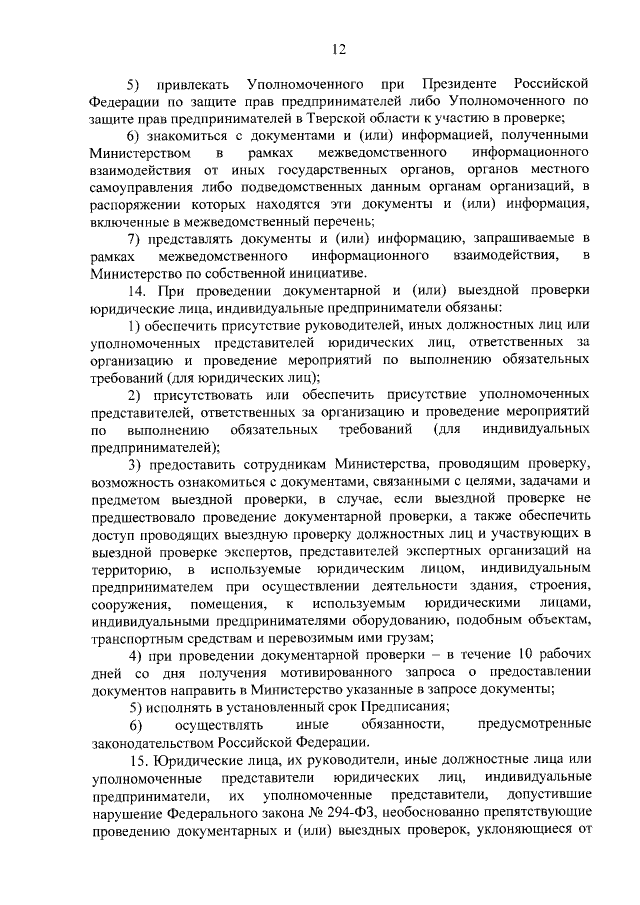 12

5) привлекать Уполномоченного при Президенте Российской Федерации по защите прав предпринимателей либо Уполномоченного по защите прав предпринимателей в Тверской области к участию в проверке;

6) знакомиться с документами и (или) информацией, полученными Министерством в рамках межведомственного информационного взаимодействия от иных государственных органов, органов местного самоуправления либо подведомственных данным органам организаций, в распоряжении которых находятся эти документы и (или) информация, включенные в межведомственный перечень;

7) представлять документы и (или) информацию, запрашиваемые в рамках межведомственного информационного взаимодействия, в Министерство по собственной инициативе.

14. При проведении документарной и (или) выездной проверки юридические лица, индивидуальные предприниматели обязаны:

1) обеспечить присутствие руководителей, иных должностных лиц или уполномоченных представителей юридических лиц, ответственных за организацию и проведение мероприятий по выполнению обязательных требований (для юридических лиц);

2) присутствовать или обеспечить присутствие уполномоченных представителей, ответственных за организацию и проведение мероприятий по выполнению обязательных требований (для индивидуальных предпринимателей);

3) предоставить сотрудникам Министерства, проводящим проверку, возможность ознакомиться с документами, связанными с целями, задачами и предметом выездной проверки, в случае, если выездной проверке не предшествовало проведение документарной проверки, а также обеспечить доступ проводящих выездную проверку должностных лиц и участвующих в выездной проверке экспертов, представителей экспертных организаций на территорию, в используемые юридическим лицом, индивидуальным предпринимателем при осуществлении деятельности здания, строения, сооружения, помещения, к используемым юридическими лицами, индивидуальными предпринимателями оборудованию, подобным объектам, транспортным средствам и перевозимым ими грузам;

4) при проведении документарной проверки – в течение 10 рабочих дней со дня получения мотивированного запроса о предоставлении документов направить в Министерство указанные в запросе документы;

5) исполнять в установленный срок Предписания;

6) осуществлять иные обязанности, предусмотренные законодательством Российской Федерации.

15. Юридические лица, их руководители, иные должностные лица или уполномоченные представители юридических лиц, индивидуальные предприниматели, их уполномоченные представители, допустившие нарушение Федерального закона № 294-ФЗ, необоснованно препятствующие проведению документарных и (или) выездных проверок, уклоняющиеся от